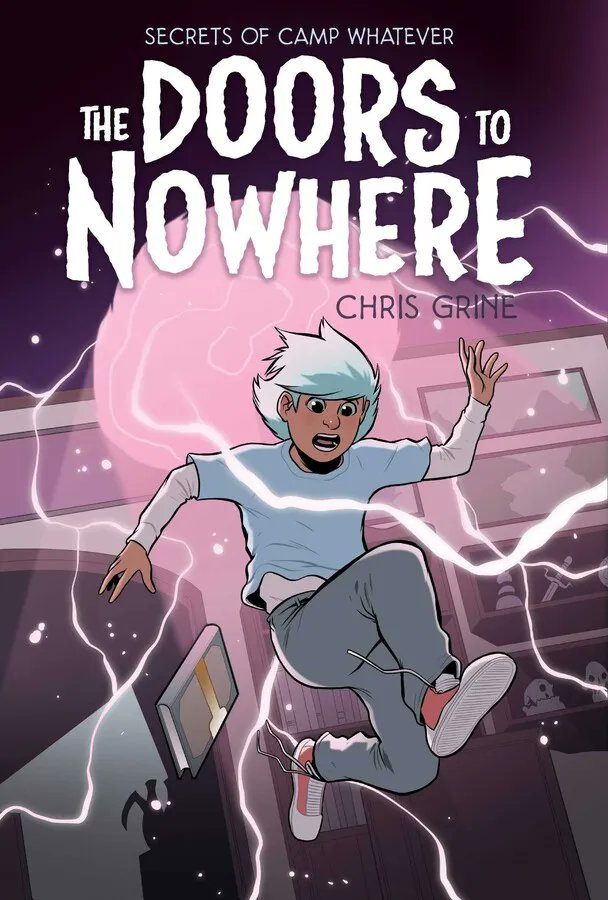 SECRETS OF CAMP WHATEVER

THE DOORS TO NOWHERE

CHRIS GRINE